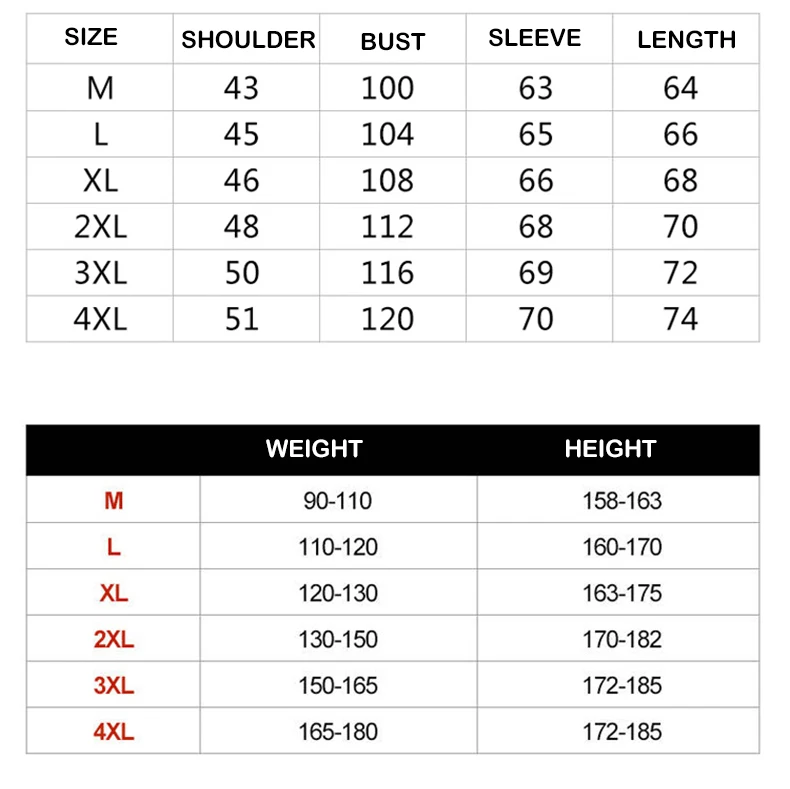 | SIZE | SHOULDER | BUST | SLEEVE | LENGTH |
|---|---|---|---|---|
| M | 43 | 100 | 63 | 64 |
| L | 45 | 104 | 65 | 66 |
| XL | 46 | 108 | 66 | 68 |
| 2XL | 48 | 112 | 68 | 70 |
| 3XL | 50 | 116 | 69 | 72 |
| 4XL | 51 | 120 | 70 | 74 |

| | WEIGHT | HEIGHT |
|---|---|---|
| M | 90-110 | 158-163 |
| L | 110-120 | 160-170 |
| XL | 120-130 | 163-175 |
| 2XL | 130-150 | 170-182 |
| 3XL | 150-165 | 172-185 |
| 4XL | 165-180 | 172-185 |